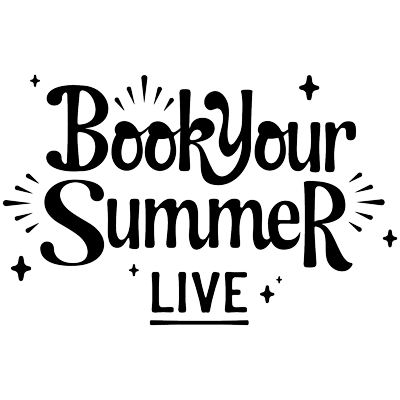 Book Your Summer

LIVE